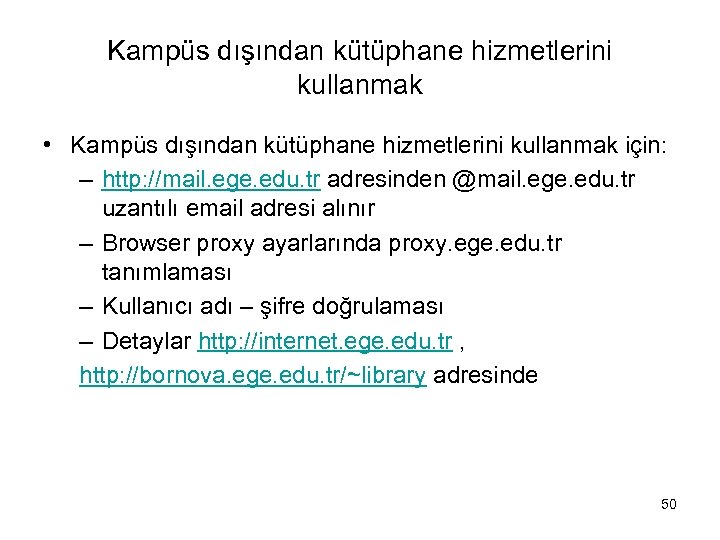 Kampüs dışından kütüphane hizmetlerini kullanmak

• Kampüs dışından kütüphane hizmetlerini kullanmak için:
– http://mail.ege.edu.tr adresinden @mail.ege.edu.tr uzantılı email adresi alınır
– Browser proxy ayarlarında proxy.ege.edu.tr tanımlaması
– Kullanıcı adı – şifre doğrulaması
– Detaylar http://internet.ege.edu.tr ,
http://bornova.ege.edu.tr/~library adresinde

50